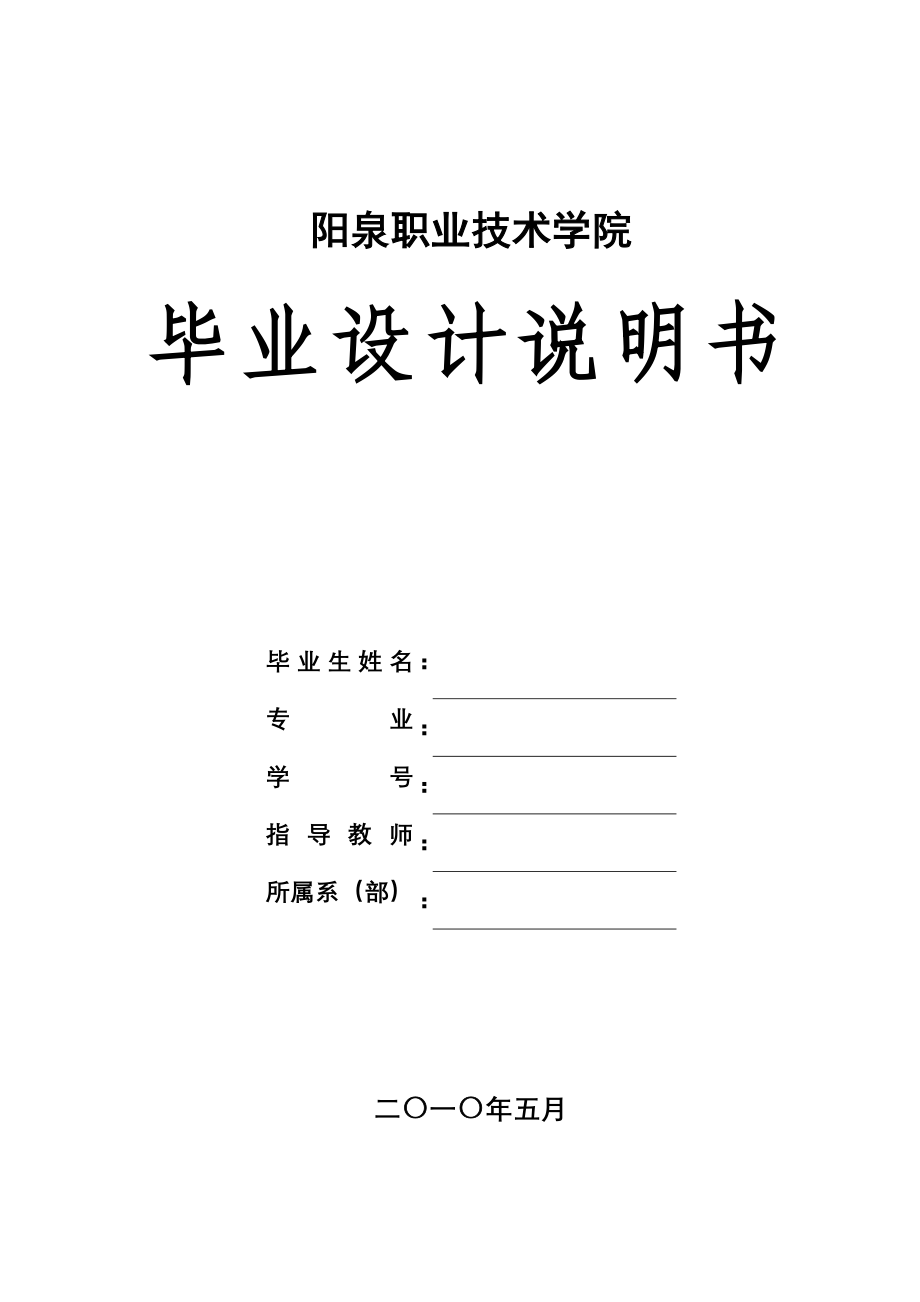 阳泉职业技术学院

毕业设计说明书

毕业生姓名：

专　　业：

学　　号：

指导教师：

所属系（部）：

二〇一〇年五月